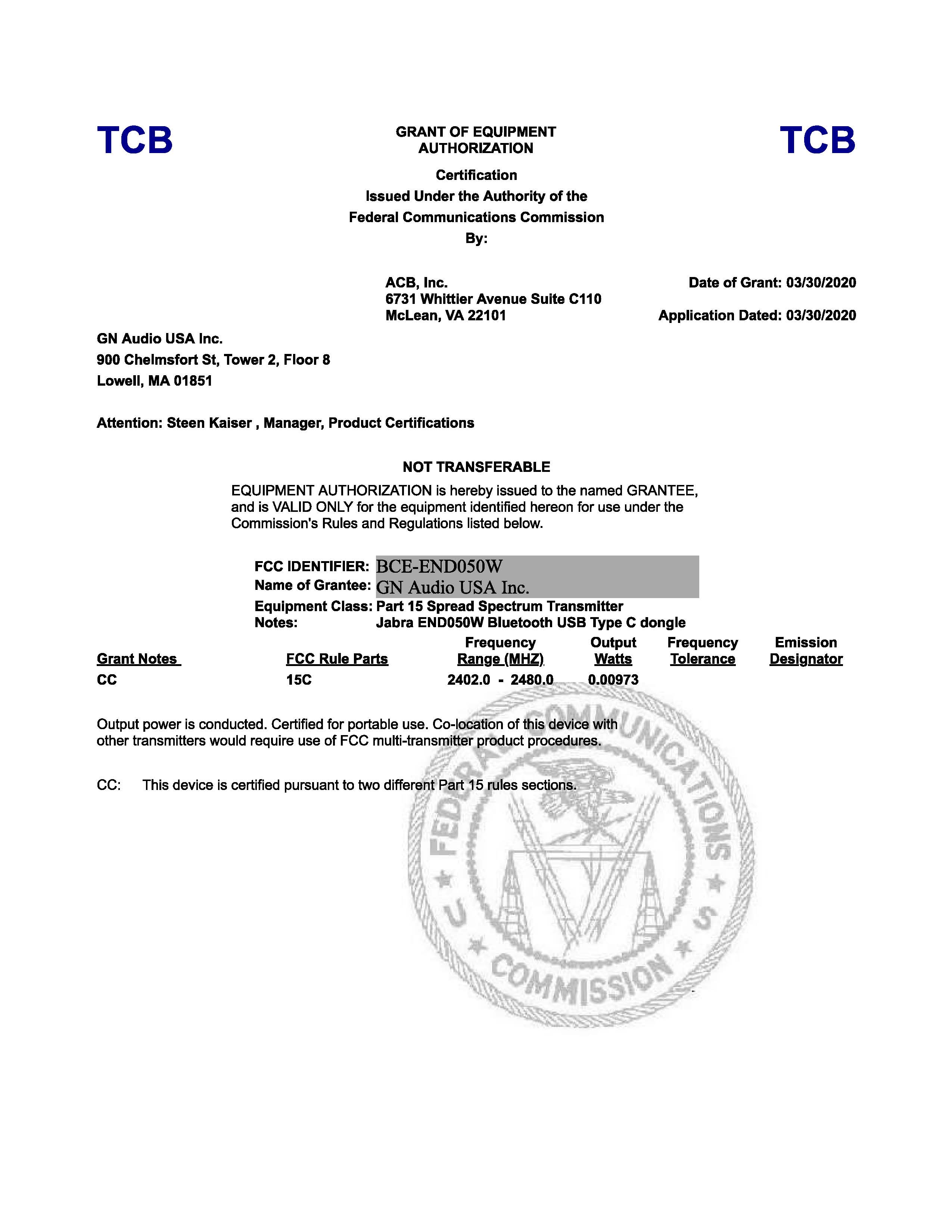 TCB

GRANT OF EQUIPMENT AUTHORIZATION

TCB

Certification
Issued Under the Authority of the
Federal Communications Commission
By:

ACB, Inc.
6731 Whittier Avenue Suite C110
McLean, VA 22101

Date of Grant: 03/30/2020

Application Dated: 03/30/2020

GN Audio USA Inc.
900 Chelmsfort St, Tower 2, Floor 8
Lowell, MA 01851

Attention: Steen Kaiser , Manager, Product Certifications

NOT TRANSFERABLE

EQUIPMENT AUTHORIZATION is hereby issued to the named GRANTEE, and is VALID ONLY for the equipment identified hereon for use under the Commission's Rules and Regulations listed below.

FCC IDENTIFIER: BCE-END050W
Name of Grantee: GN Audio USA Inc.
Equipment Class: Part 15 Spread Spectrum Transmitter
Notes: Jabra END050W Bluetooth USB Type C dongle

| Grant Notes | FCC Rule Parts | Frequency Range (MHZ) | Output Watts | Frequency Tolerance | Emission Designator |
|---|---|---|---|---|---|
| CC | 15C | 2402.0 - 2480.0 | 0.00973 | | |

Output power is conducted. Certified for portable use. Co-location of this device with other transmitters would require use of FCC multi-transmitter product procedures.

CC: This device is certified pursuant to two different Part 15 rules sections.

FEDERAL COMMUNICATIONS COMMISSION
U S